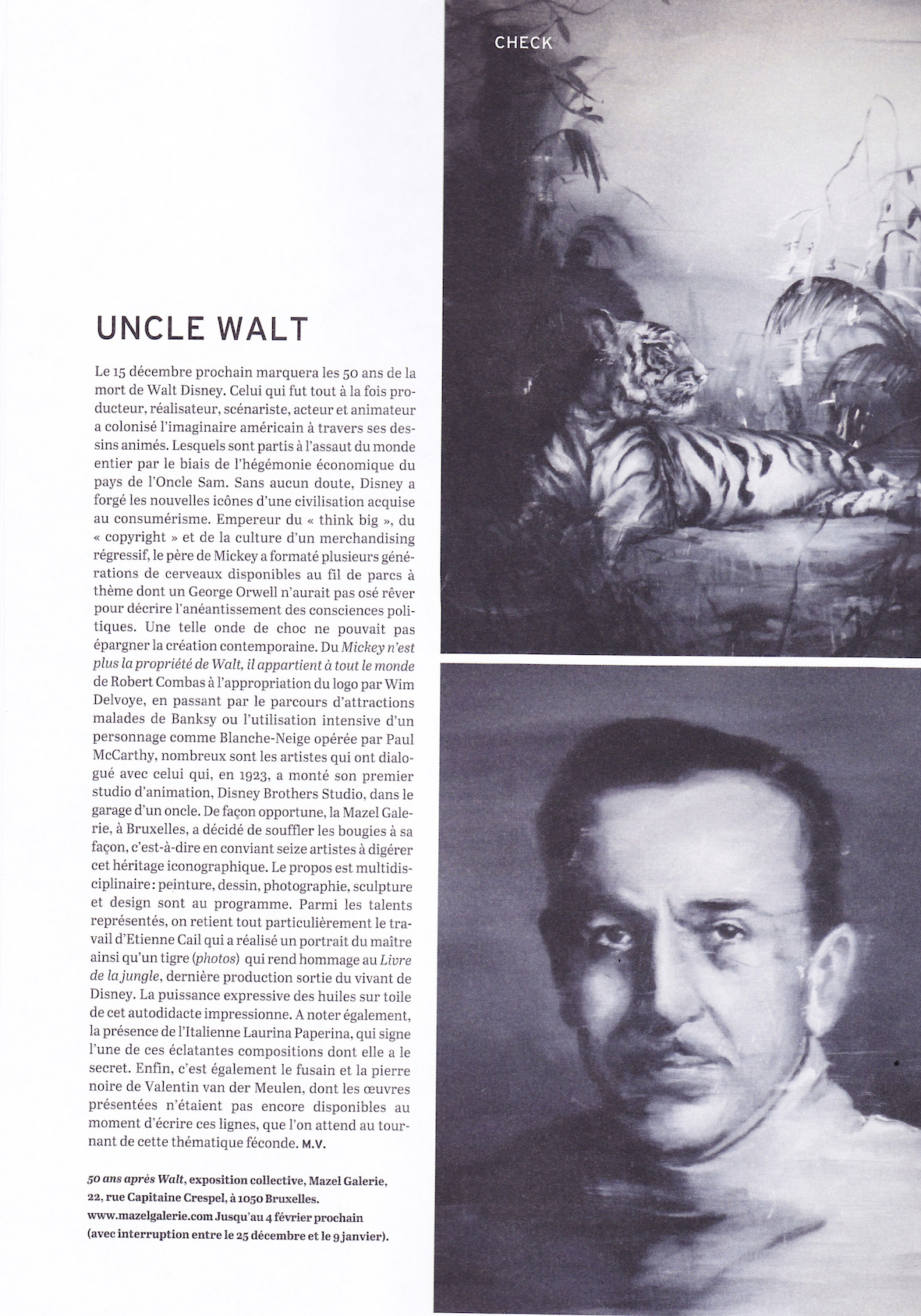 CHECK

UNCLE WALT

Le 15 décembre prochain marquera les 50 ans de la mort de Walt Disney. Celui qui fut tout à la fois producteur, réalisateur, scénariste, acteur et animateur a colonisé l'imaginaire américain à travers ses dessins animés. Lesquels sont partis à l'assaut du monde entier par le biais de l'hégémonie économique du pays de l'Oncle Sam. Sans aucun doute, Disney a forgé les nouvelles icônes d'une civilisation acquise au consumérisme. Empereur du « think big », du « copyright » et de la culture d'un merchandising régressif, le père de Mickey a formaté plusieurs générations de cerveaux disponibles au fil de parcs à thème dont un George Orwell n'aurait pas osé rêver pour décrire l'anéantissement des consciences politiques. Une telle onde de choc ne pouvait pas épargner la création contemporaine. Du Mickey n'est plus la propriété de Walt, il appartient à tout le monde de Robert Combas à l'appropriation du logo par Wim Delvoye, en passant par le parcours d'attractions malades de Banksy ou l'utilisation intensive d'un personnage comme Blanche-Neige opérée par Paul McCarthy, nombreux sont les artistes qui ont dialogué avec celui qui, en 1923, a monté son premier studio d'animation, Disney Brothers Studio, dans le garage d'un oncle. De façon opportune, la Mazel Galerie, à Bruxelles, a décidé de souffler les bougies à sa façon, c'est-à-dire en conviant seize artistes à digérer cet héritage iconographique. Le propos est multidisciplinaire : peinture, dessin, photographie, sculpture et design sont au programme. Parmi les talents représentés, on retient tout particulièrement le travail d'Etienne Cail qui a réalisé un portrait du maître ainsi qu'un tigre (photos) qui rend hommage au Livre de la jungle, dernière production sortie du vivant de Disney. La puissance expressive des huiles sur toile de cet autodidacte impressionne. A noter également, la présence de l'Italienne Laurina Paperina, qui signe l'une de ces éclatantes compositions dont elle a le secret. Enfin, c'est également le fusain et la pierre noire de Valentin van der Meulen, dont les œuvres présentées n'étaient pas encore disponibles au moment d'écrire ces lignes, que l'on attend au tournant de cette thématique féconde. M.V.

50 ans après Walt, exposition collective, Mazel Galerie, 22, rue Capitaine Crespel, à 1050 Bruxelles. www.mazelgalerie.com Jusqu'au 4 février prochain (avec interruption entre le 25 décembre et le 9 janvier).